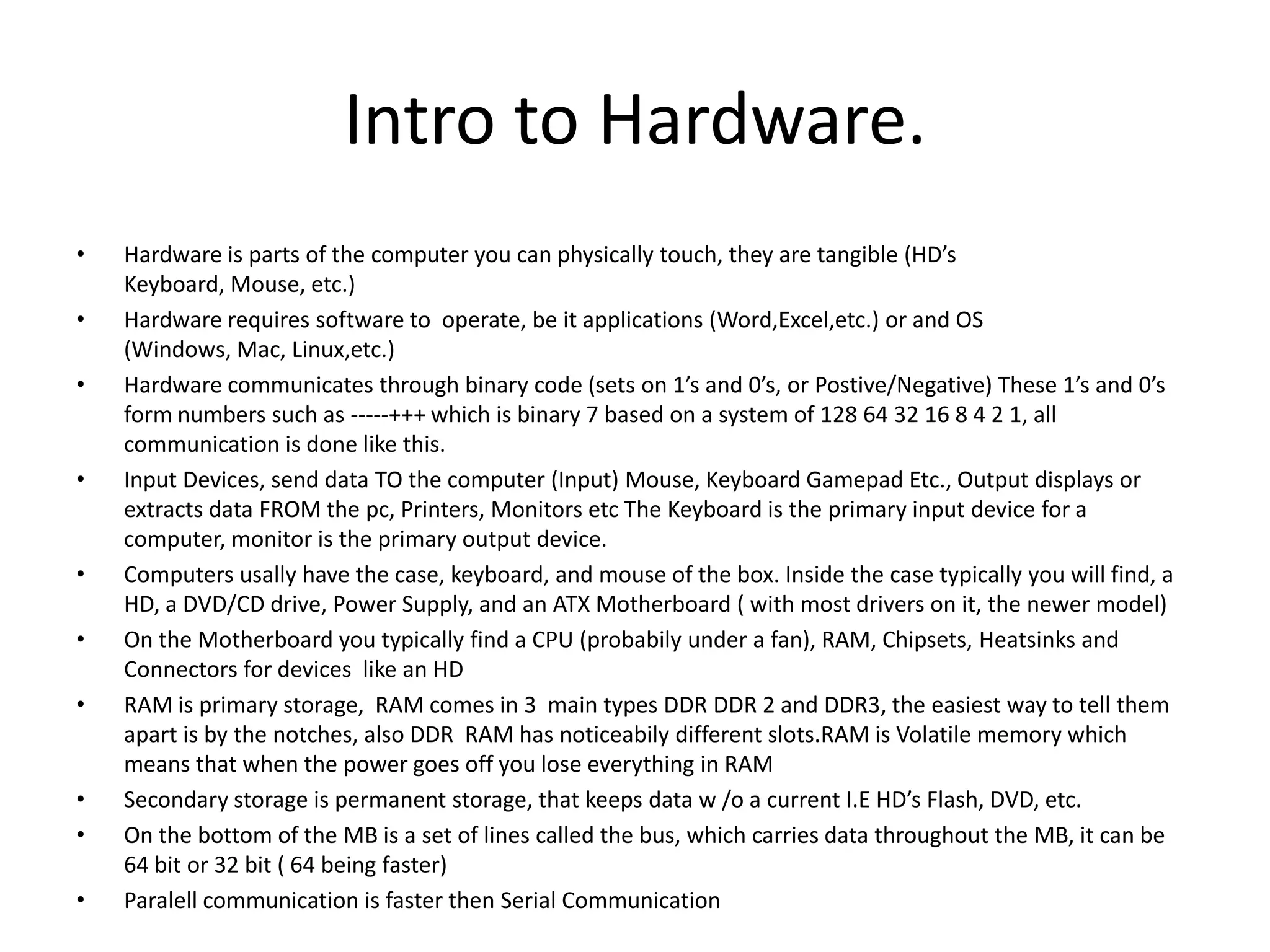 Intro to Hardware.

• Hardware is parts of the computer you can physically touch, they are tangible (HD’s Keyboard, Mouse, etc.)
• Hardware requires software to operate, be it applications (Word,Excel,etc.) or and OS (Windows, Mac, Linux,etc.)
• Hardware communicates through binary code (sets on 1’s and 0’s, or Postive/Negative) These 1’s and 0’s form numbers such as -----+++ which is binary 7 based on a system of 128 64 32 16 8 4 2 1, all communication is done like this.
• Input Devices, send data TO the computer (Input) Mouse, Keyboard Gamepad Etc., Output displays or extracts data FROM the pc, Printers, Monitors etc The Keyboard is the primary input device for a computer, monitor is the primary output device.
• Computers usally have the case, keyboard, and mouse of the box. Inside the case typically you will find, a HD, a DVD/CD drive, Power Supply, and an ATX Motherboard ( with most drivers on it, the newer model)
• On the Motherboard you typically find a CPU (probabily under a fan), RAM, Chipsets, Heatsinks and Connectors for devices like an HD
• RAM is primary storage, RAM comes in 3 main types DDR DDR 2 and DDR3, the easiest way to tell them apart is by the notches, also DDR RAM has noticeabily different slots.RAM is Volatile memory which means that when the power goes off you lose everything in RAM
• Secondary storage is permanent storage, that keeps data w /o a current I.E HD’s Flash, DVD, etc.
• On the bottom of the MB is a set of lines called the bus, which carries data throughout the MB, it can be 64 bit or 32 bit ( 64 being faster)
• Paralell communication is faster then Serial Communication